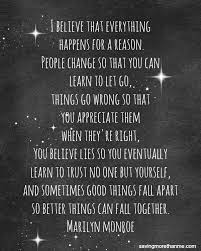 I BELIEVE THAT EVERYTHING HAPPENS FOR A REASON.
PEOPLE CHANGE SO THAT YOU CAN LEARN TO LET GO,
THINGS GO WRONG SO THAT YOU APPRECIATE THEM WHEN THEY'RE RIGHT,
YOU BELIEVE LIES SO YOU EVENTUALLY LEARN TO TRUST NO ONE BUT YOURSELF,
AND SOMETIMES GOOD THINGS FALL APART SO BETTER THINGS CAN FALL TOGETHER.
MARILYN MONROE

savingmorethanme.com